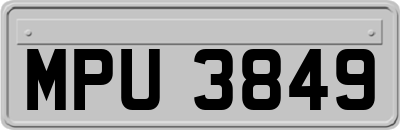 MPU 3849